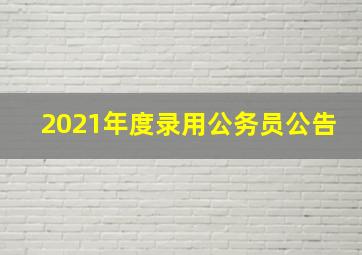 2021年度录用公务员公告